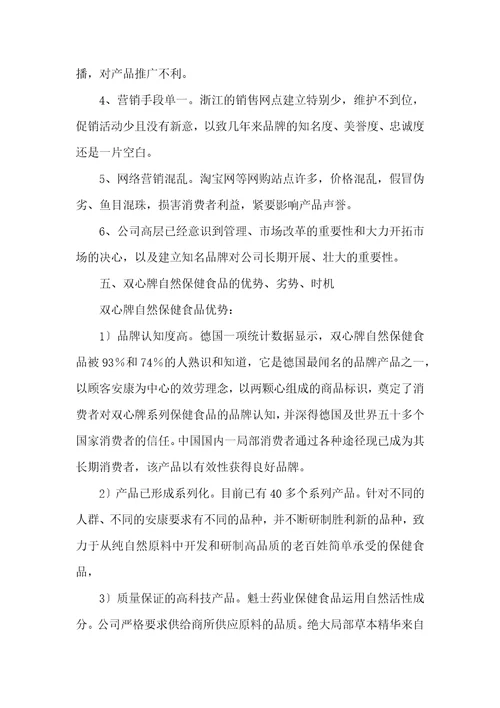 播，对产品推广不利。

4、营销手段单一。浙江的销售网点建立特别少，维护不到位，促销活动少且没有新意，以致几年来品牌的知名度、美誉度、忠诚度还是一片空白。

5、网络营销混乱。淘宝网等网购站点许多，价格混乱，假冒伪劣、鱼目混珠，损害消费者利益，紧要影响产品声誉。

6、公司高层已经意识到管理、市场改革的重要性和大力开拓市场的决心，以及建立知名品牌对公司长期开展、壮大的重要性。

五、双心牌自然保健食品的优势、劣势、时机

双心牌自然保健食品优势：

1）品牌认知度高。德国一项统计数据显示，双心牌自然保健食品被93%和74%的人熟识和知道，它是德国最闻名的品牌产品之一，以顾客安康为中心的效劳理念，以两颗心组成的商品标识，奠定了消费者对双心牌系列保健食品的品牌认知，并深得德国及世界五十多个国家消费者的信任。中国国内一局部消费者通过各种途径现已成为其长期消费者，该产品以有效性获得良好品牌。

2）产品已形成系列化。目前已有40多个系列产品。针对不同的人群、不同的安康要求有不同的品种，并不断研制胜利新的品种，致力于从纯自然原料中开发和研制高品质的老百姓简单承受的保健食品，

3）质量保证的高科技产品。魁士药业保健食品运用自然活性成分。公司严格要求供给商所供应原料的品质。绝大局部草本精华来自